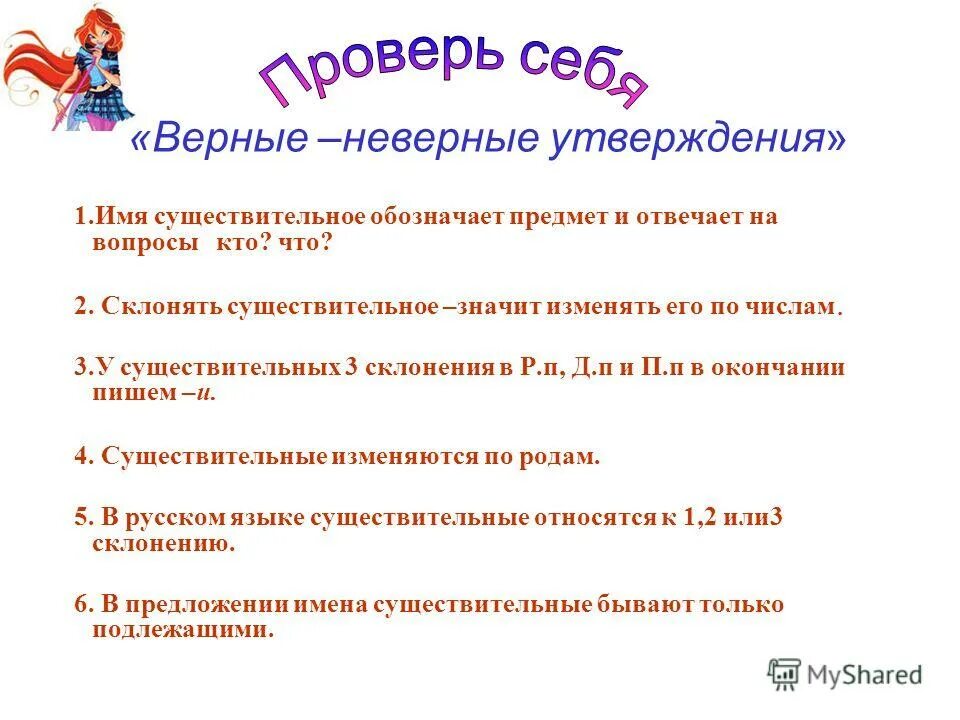 Проверь себя

«Верные –неверные утверждения»

1.Имя существительное обозначает предмет и отвечает на вопросы кто? что?

2. Склонять существительное –значит изменять его по числам.

3.У существительных 3 склонения в Р.п, Д.п и П.п в окончании пишем –и.

4. Существительные изменяются по родам.

5. В русском языке существительные относятся к 1,2 или3 склонению.

6. В предложении имена существительные бывают только подлежащими.

MyShared